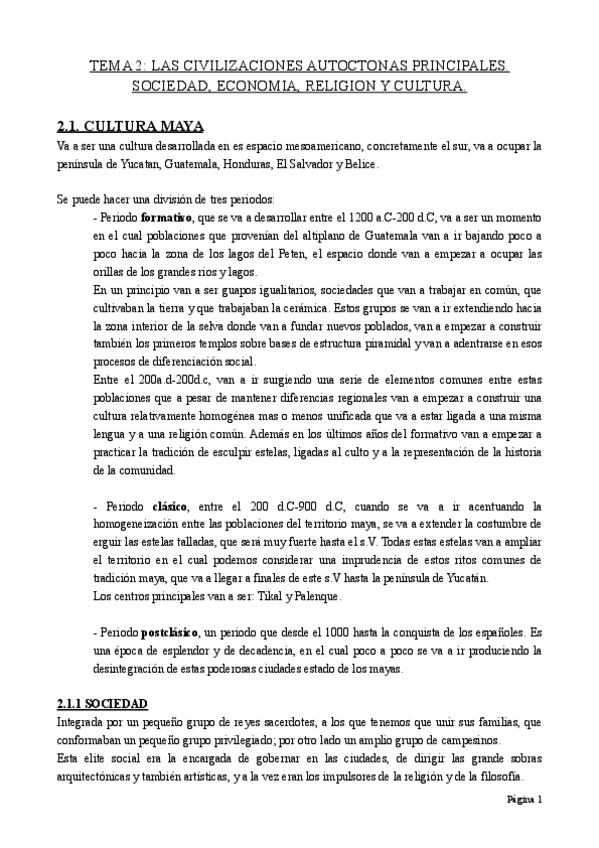 TEMA 2: LAS CIVILIZACIONES AUTOCTONAS PRINCIPALES. SOCIEDAD, ECONOMIA, RELIGION Y CULTURA.

2.1. CULTURA MAYA
Va a ser una cultura desarrollada en es espacio mesoamericano, concretamente el sur, va a ocupar la península de Yucatan, Guatemala, Honduras, El Salvador y Belice.

Se puede hacer una división de tres periodos:
- Periodo formativo, que se va a desarrollar entre el 1200 a.C-200 d.C, va a ser un momento en el cual poblaciones que provenían del altiplano de Guatemala van a ir bajando poco a poco hacia la zona de los lagos del Peten, el espacio donde van a empezar a ocupar las orillas de los grandes ríos y lagos.
En un principio van a ser guapos igualitarios, sociedades que van a trabajar en común, que cultivaban la tierra y que trabajaban la cerámica. Estos grupos se van a ir extendiendo hacia la zona interior de la selva donde van a fundar nuevos poblados, van a empezar a construir también los primeros templos sobre bases de estructura piramidal y van a adentrarse en esos procesos de diferenciación social.
Entre el 200a.d-200d.c, van a ir surgiendo una serie de elementos comunes entre estas poblaciones que a pesar de mantener diferencias regionales van a empezar a construir una cultura relativamente homogénea mas o menos unificada que va a estar ligada a una misma lengua y a una religión común. Además en los últimos años del formativo van a empezar a practicar la tradición de esculpir estelas, ligadas al culto y a la representación de la historia de la comunidad.

- Periodo clásico, entre el 200 d.C-900 d.C, cuando se va a ir acentuando la homogeneización entre las poblaciones del territorio maya, se va a extender la costumbre de erguir las estelas talladas, que será muy fuerte hasta el s.V. Todas estas estelas van a ampliar el territorio en el cual podemos considerar una imprudencia de estos ritos comunes de tradición maya, que va a llegar a finales de este s.V hasta la península de Yucatán.
Los centros principales van a ser: Tikal y Palenque.

- Periodo postclásico, un periodo que desde el 1000 hasta la conquista de los españoles. Es una época de esplendor y de decadencia, en el cual poco a poco se va a ir produciendo la desintegración de estas poderosas ciudades estado de los mayas.

2.1.1 SOCIEDAD
Integrada por un pequeño grupo de reyes sacerdotes, a los que tenemos que unir sus familias, que conformaban un pequeño grupo privilegiado; por otro lado un amplio grupo de campesinos.
Esta elite social era la encargada de gobernar en las ciudades, de dirigir las grande sobras arquitectónicas y también artísticas, y a la vez eran los impulsores de la religión y de la filosofía.

Página 1